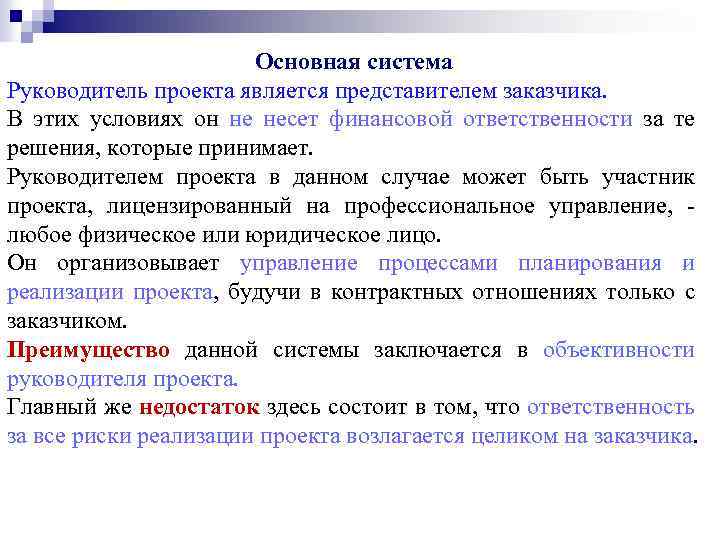 Основная система

Руководитель проекта является представителем заказчика.

В этих условиях он не несет финансовой ответственности за те решения, которые принимает.

Руководителем проекта в данном случае может быть участник проекта, лицензированный на профессиональное управление, - любое физическое или юридическое лицо.

Он организовывает управление процессами планирования и реализации проекта, будучи в контрактных отношениях только с заказчиком.

Преимущество данной системы заключается в объективности руководителя проекта.

Главный же недостаток здесь состоит в том, что ответственность за все риски реализации проекта возлагается целиком на заказчика.